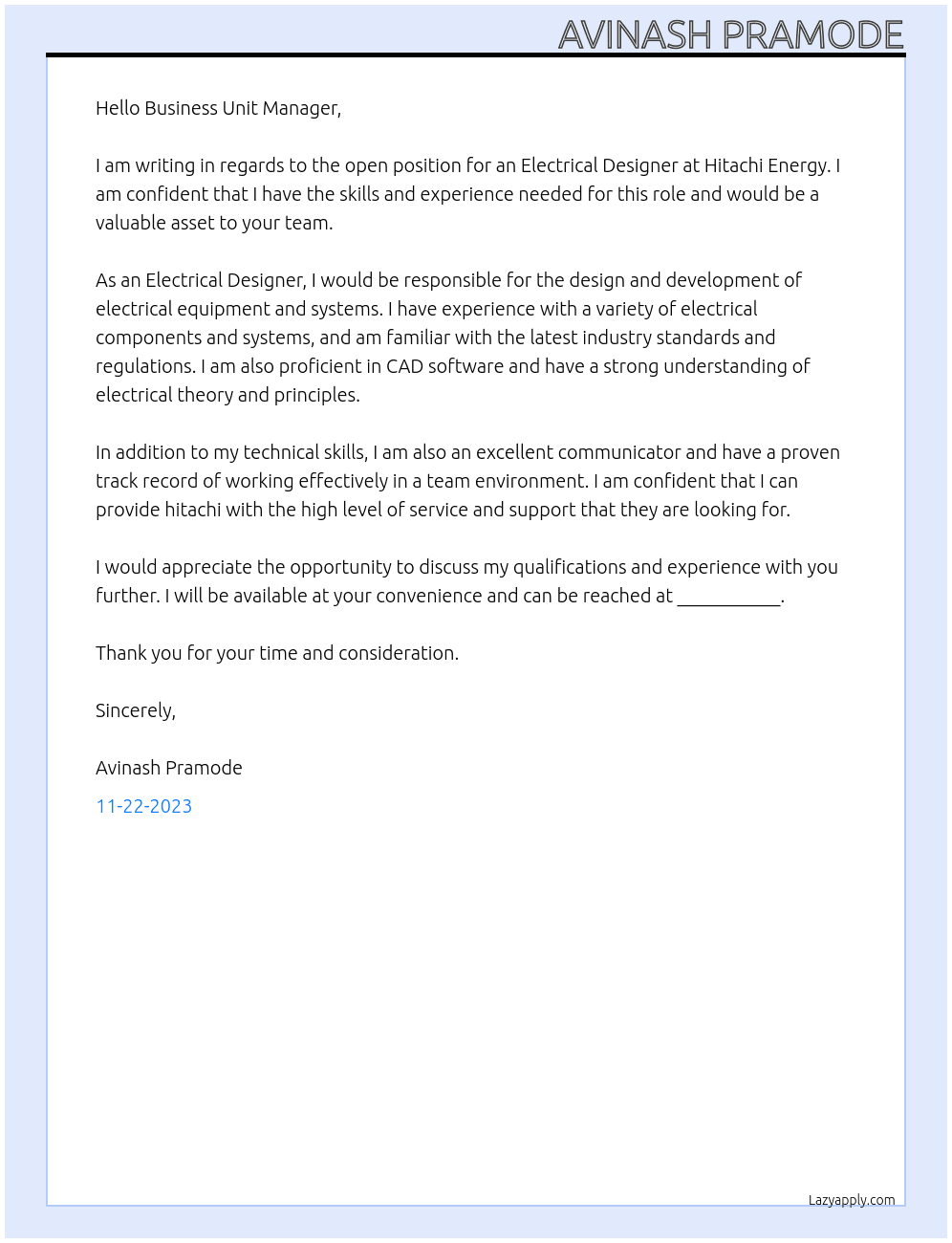 AVINASH PRAMODE

Hello Business Unit Manager,

I am writing in regards to the open position for an Electrical Designer at Hitachi Energy. I am confident that I have the skills and experience needed for this role and would be a valuable asset to your team.

As an Electrical Designer, I would be responsible for the design and development of electrical equipment and systems. I have experience with a variety of electrical components and systems, and am familiar with the latest industry standards and regulations. I am also proficient in CAD software and have a strong understanding of electrical theory and principles.

In addition to my technical skills, I am also an excellent communicator and have a proven track record of working effectively in a team environment. I am confident that I can provide hitachi with the high level of service and support that they are looking for.

I would appreciate the opportunity to discuss my qualifications and experience with you further. I will be available at your convenience and can be reached at ____.

Thank you for your time and consideration.

Sincerely,

Avinash Pramode

11-22-2023

Lazyapply.com